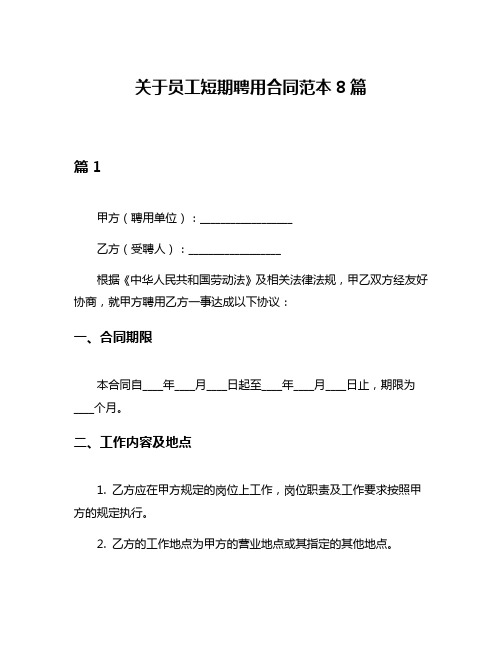 关于员工短期聘用合同范本 8 篇

篇 1

甲方（聘用单位）：________________

乙方（受聘人）：________________

根据《中华人民共和国劳动法》及相关法律法规，甲乙双方经友好协商，就甲方聘用乙方一事达成以下协议：

一、合同期限

本合同自____年____月____日起至____年____月____日止，期限为____个月。

二、工作内容及地点

1. 乙方应在甲方规定的岗位上工作，岗位职责及工作要求按照甲方的规定执行。

2. 乙方的工作地点为甲方的营业地点或其指定的其他地点。